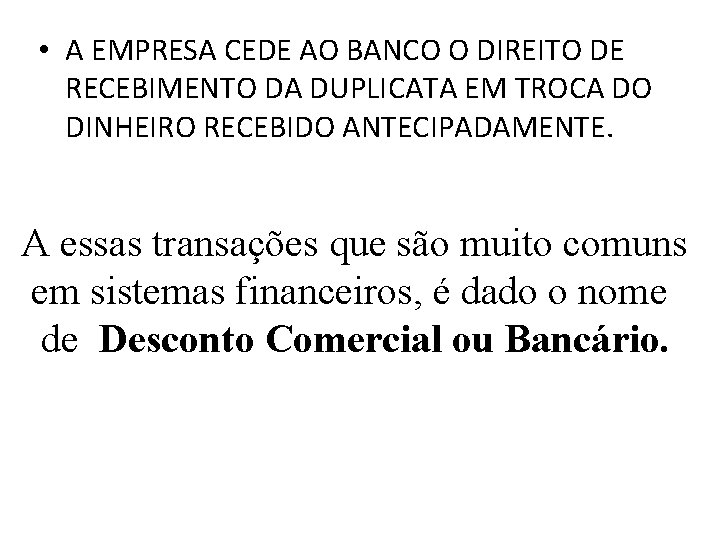 • A EMPRESA CEDE AO BANCO O DIREITO DE RECEBIMENTO DA DUPLICATA EM TROCA DO DINHEIRO RECEBIDO ANTECIPADAMENTE.

A essas transações que são muito comuns em sistemas financeiros, é dado o nome de Desconto Comercial ou Bancário.